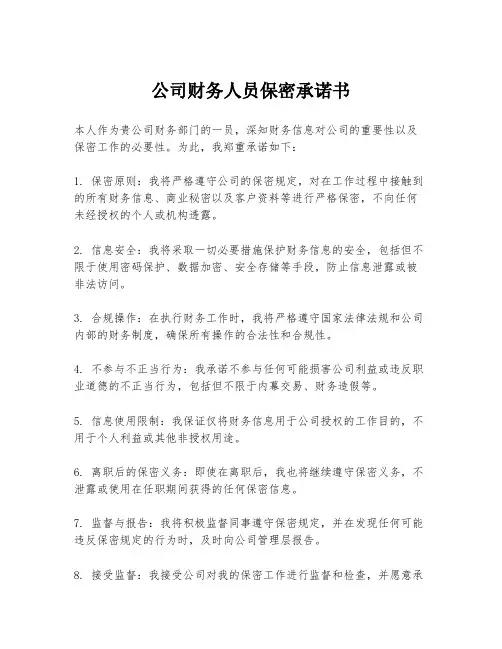 公司财务人员保密承诺书

本人作为贵公司财务部门的一员，深知财务信息对公司的重要性以及保密工作的必要性。为此，我郑重承诺如下：

1. 保密原则：我将严格遵守公司的保密规定，对在工作过程中接触到的所有财务信息、商业秘密以及客户资料等进行严格保密，不向任何未经授权的个人或机构透露。

2. 信息安全：我将采取一切必要措施保护财务信息的安全，包括但不限于使用密码保护、数据加密、安全存储等手段，防止信息泄露或被非法访问。

3. 合规操作：在执行财务工作时，我将严格遵守国家法律法规和公司内部的财务制度，确保所有操作的合法性和合规性。

4. 不参与不正当行为：我承诺不参与任何可能损害公司利益或违反职业道德的不正当行为，包括但不限于内幕交易、财务造假等。

5. 信息使用限制：我保证仅将财务信息用于公司授权的工作目的，不用于个人利益或其他非授权用途。

6. 离职后的保密义务：即使在离职后，我也将继续遵守保密义务，不泄露或使用在任职期间获得的任何保密信息。

7. 监督与报告：我将积极监督同事遵守保密规定，并在发现任何可能违反保密规定的行为时，及时向公司管理层报告。

8. 接受监督：我接受公司对我的保密工作进行监督和检查，并愿意承